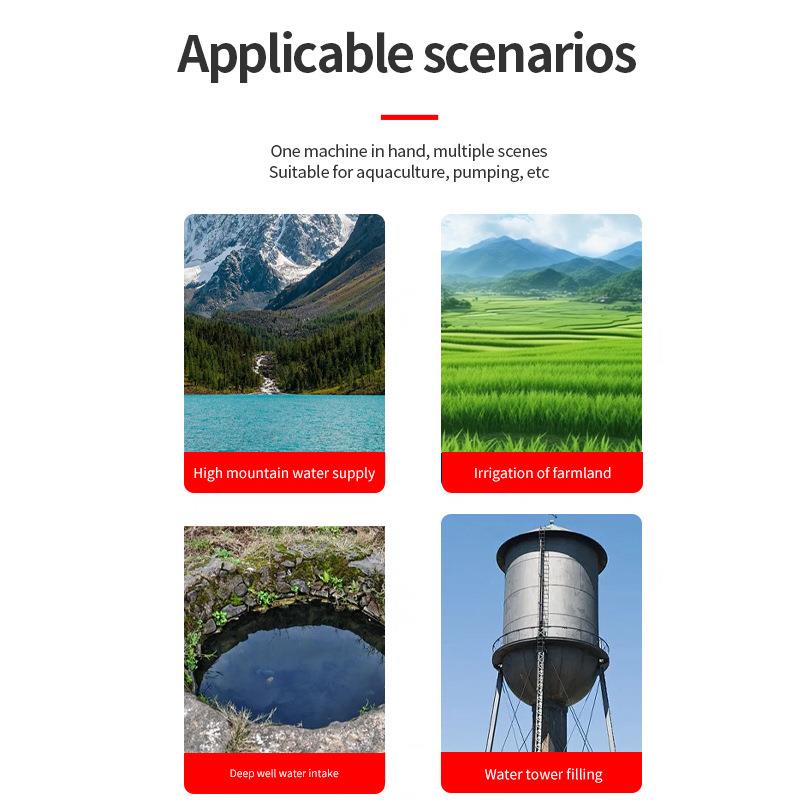 Applicable scenarios

One machine in hand, multiple scenes
Suitable for aquaculture, pumping, etc

High mountain water supply

Irrigation of farmland

Deep well water intake

Water tower filling